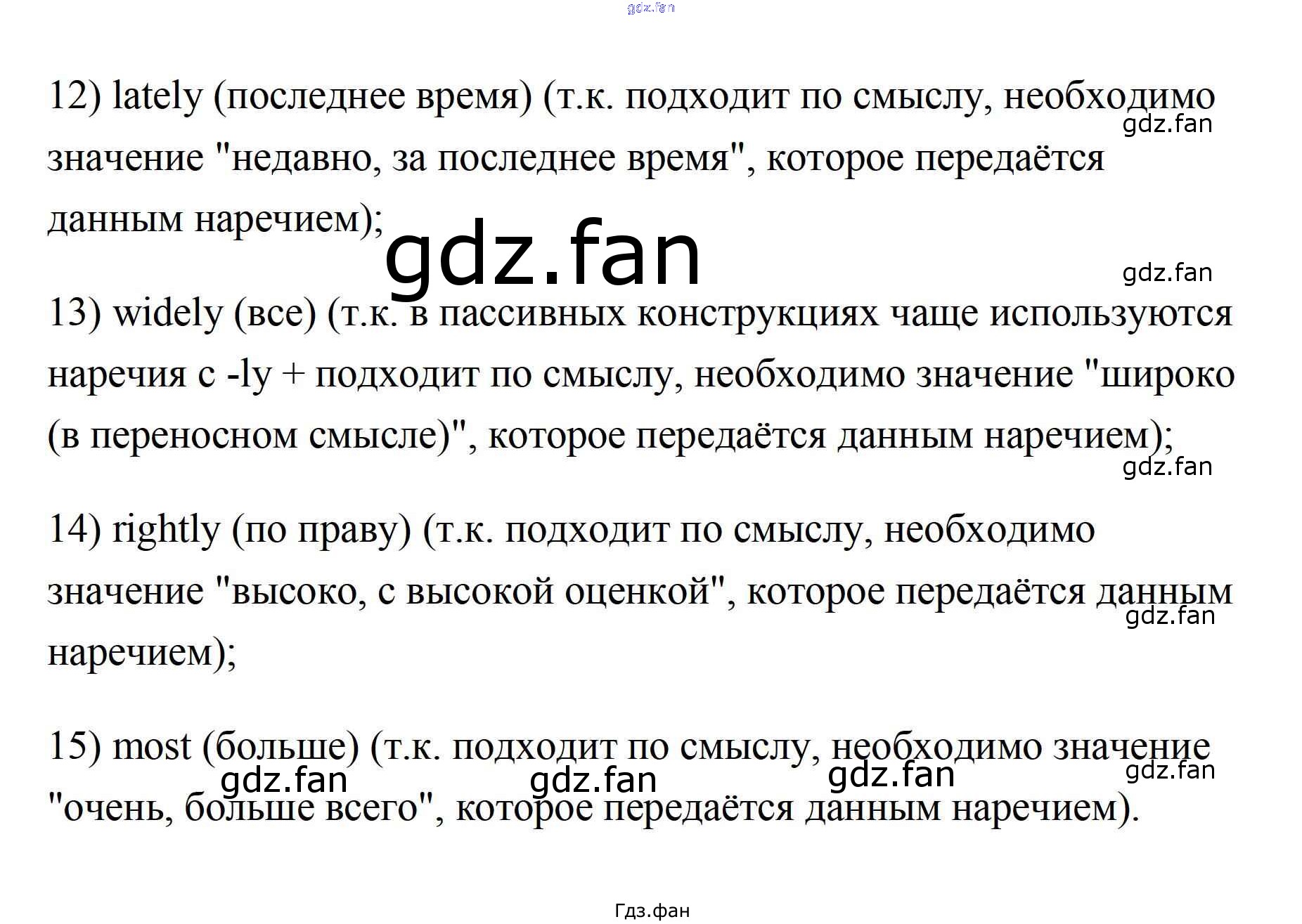 12) lately (последнее время) (т.к. подходит по смыслу, необходимо значение "недавно, за последнее время", которое передаётся данным наречием);

13) widely (все) (т.к. в пассивных конструкциях чаще используются наречия с -ly + подходит по смыслу, необходимо значение "широко (в переносном смысле)", которое передаётся данным наречием);

14) rightly (по праву) (т.к. подходит по смыслу, необходимо значение "высоко, с высокой оценкой", которое передаётся данным наречием);

15) most (больше) (т.к. подходит по смыслу, необходимо значение "очень, больше всего", которое передаётся данным наречием).

Гдз.фан

gdz.fan